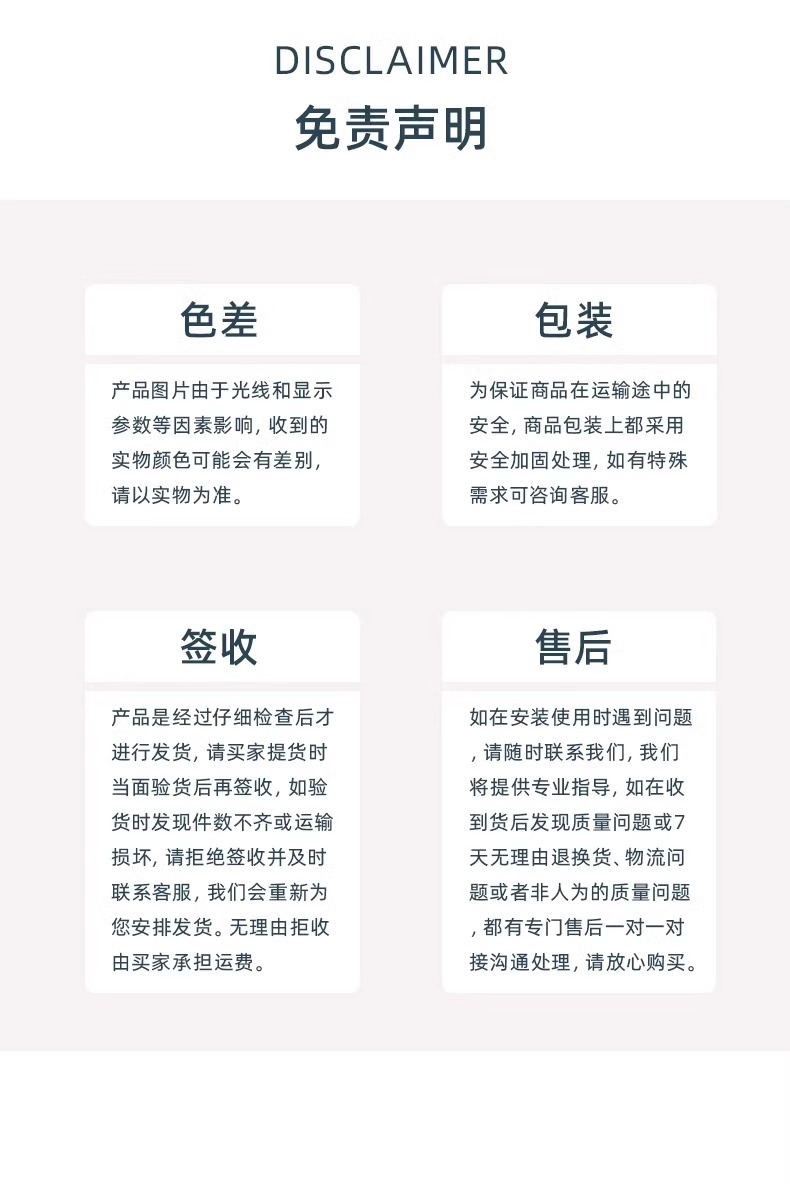 DISCLAIMER
免责声明

色差

产品图片由于光线和显示参数等因素影响，收到的实物颜色可能会有差别，请以实物为准。

包装

为保证商品在运输途中的安全，商品包装上都采用安全加固处理，如有特殊需求可咨询客服。

签收

产品是经过仔细检查后才进行发货，请买家提货时当面验货后再签收，如验货时发现件数不齐或运输损坏，请拒绝签收并及时联系客服，我们会重新为您安排发货。无理由拒收由买家承担运费。

售后

如在安装使用时遇到问题，请随时联系我们，我们将提供专业指导，如在收到货后发现质量问题或7天无理由退换货、物流问题或者非人为的质量问题，都有专门售后一对一对接沟通处理，请放心购买。